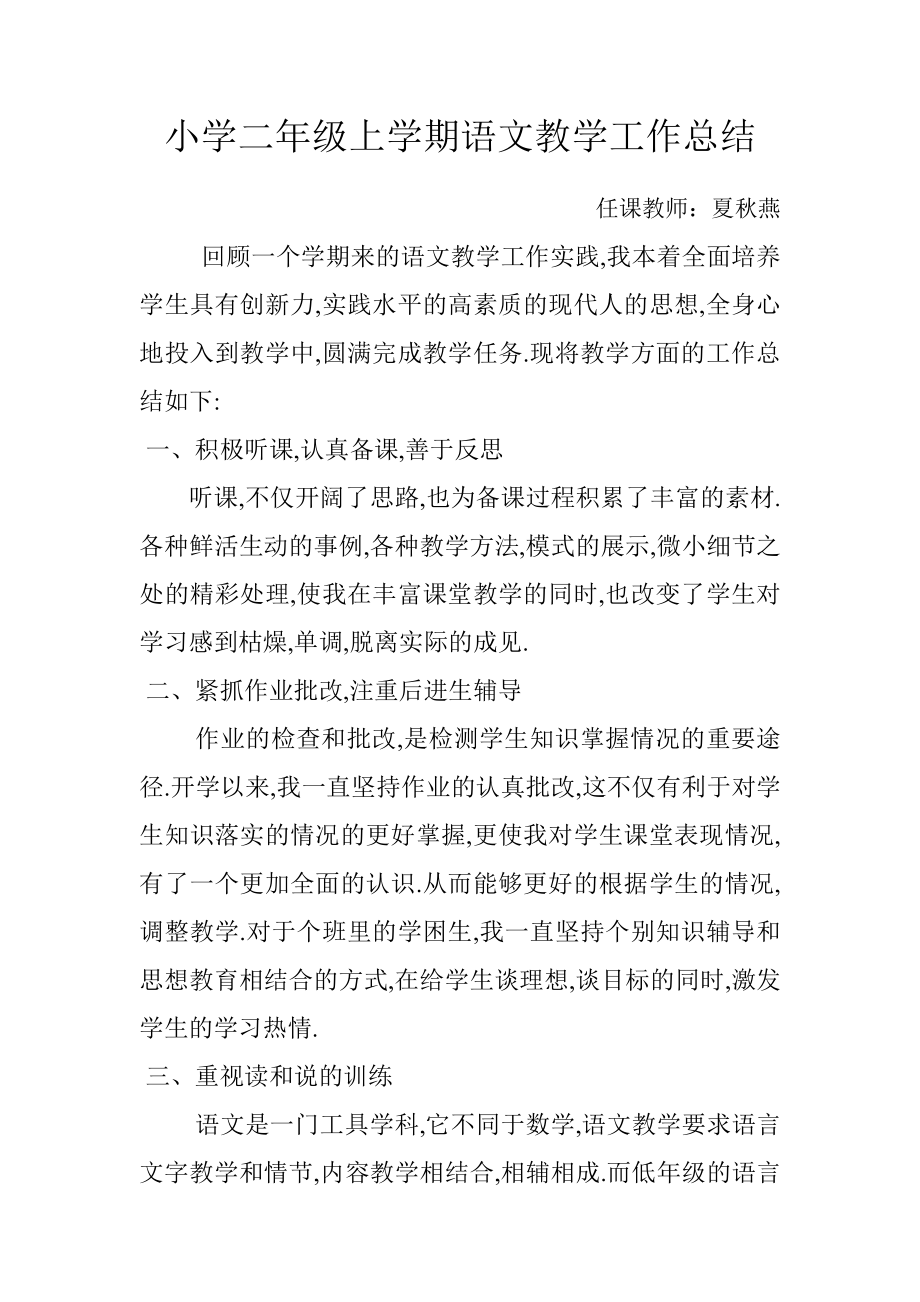 小学二年级上学期语文教学工作总结

任课教师：夏秋燕

回顾一个学期来的语文教学工作实践,我本着全面培养学生具有创新力,实践水平的高素质的现代人的思想,全身心地投入到教学中,圆满完成教学任务.现将教学方面的工作总结如下:

一、积极听课,认真备课,善于反思

听课,不仅开阔了思路,也为备课过程积累了丰富的素材.各种鲜活生动的事例,各种教学方法,模式的展示,微小细节之处的精彩处理,使我在丰富课堂教学的同时,也改变了学生对学习感到枯燥,单调,脱离实际的成见.

二、紧抓作业批改,注重后进生辅导

作业的检查和批改,是检测学生知识掌握情况的重要途径.开学以来,我一直坚持作业的认真批改,这不仅有利于对学生知识落实的情况的更好掌握,更使我对学生课堂表现情况,有了一个更加全面的认识.从而能够更好的根据学生的情况,调整教学.对于个班里的学困生,我一直坚持个别知识辅导和思想教育相结合的方式,在给学生谈理想,谈目标的同时,激发学生的学习热情.

三、重视读和说的训练

语文是一门工具学科,它不同于数学,语文教学要求语言文字教学和情节,内容教学相结合,相辅相成.而低年级的语言